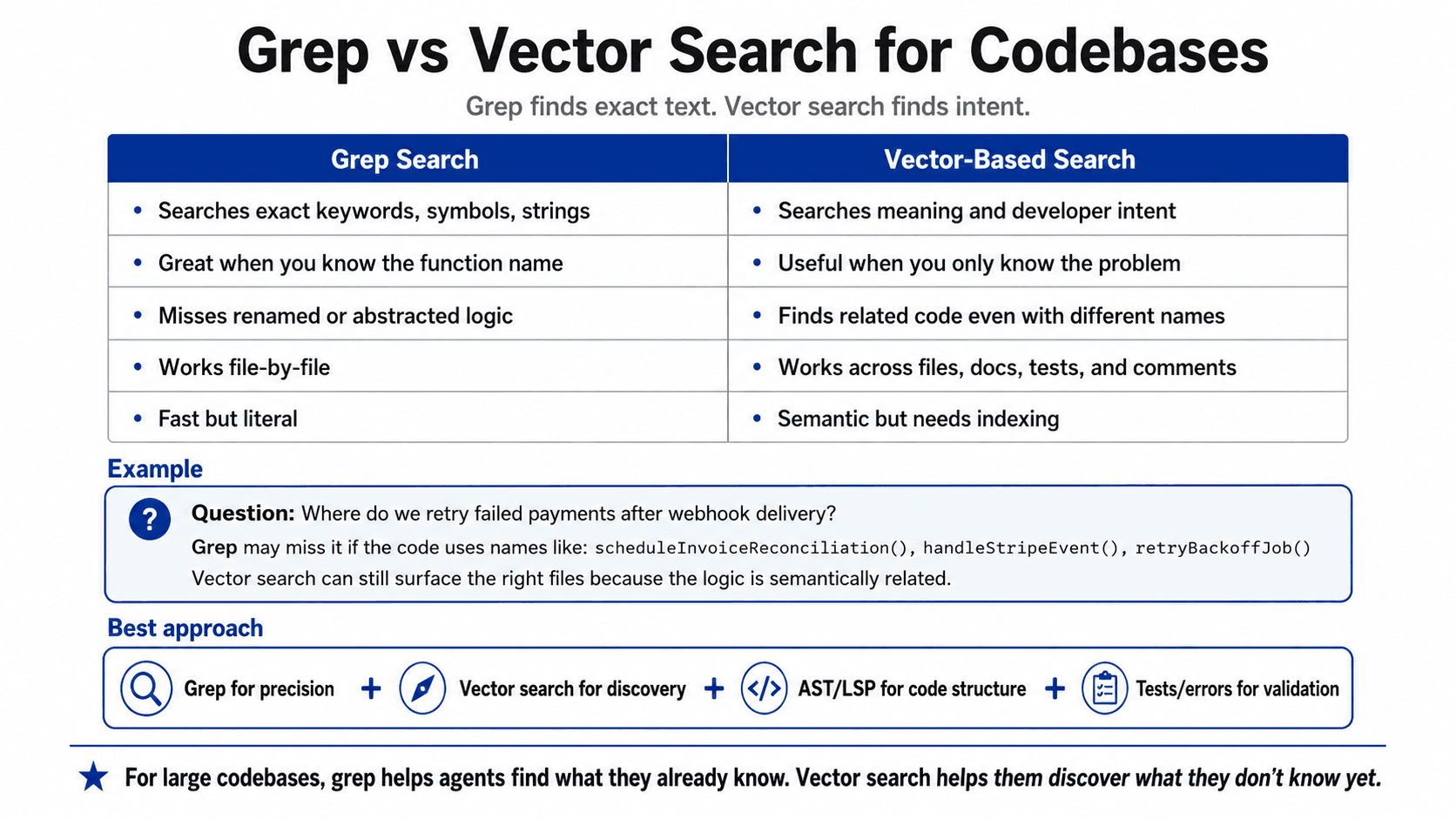 Grep vs Vector Search for Codebases

Grep finds exact text. Vector search finds intent.

| Grep Search | Vector-Based Search |
|---|---|
| • Searches exact keywords, symbols, strings | • Searches meaning and developer intent |
| • Great when you know the function name | • Useful when you only know the problem |
| • Misses renamed or abstracted logic | • Finds related code even with different names |
| • Works file-by-file | • Works across files, docs, tests, and comments |
| • Fast but literal | • Semantic but needs indexing |

Example

? Question: Where do we retry failed payments after webhook delivery?
Grep may miss it if the code uses names like: scheduleInvoiceReconciliation(), handleStripeEvent(), retryBackoffJob()
Vector search can still surface the right files because the logic is semantically related.

Best approach

Grep for precision + Vector search for discovery + AST/LSP for code structure + Tests/errors for validation

★ For large codebases, grep helps agents find what they already know. Vector search helps them discover what they don't know yet.